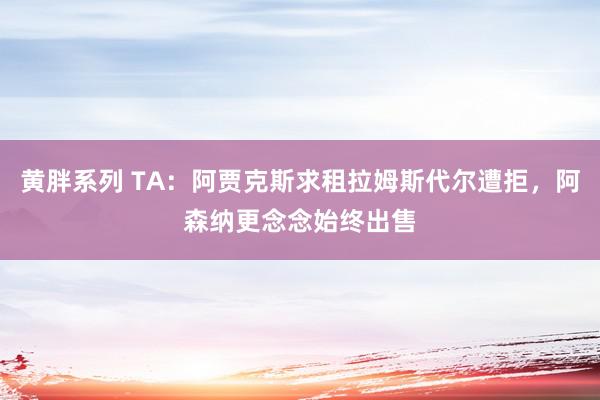 黄胖系列 TA：阿贾克斯求租拉姆斯代尔遭拒，阿森纳更念念始终出售